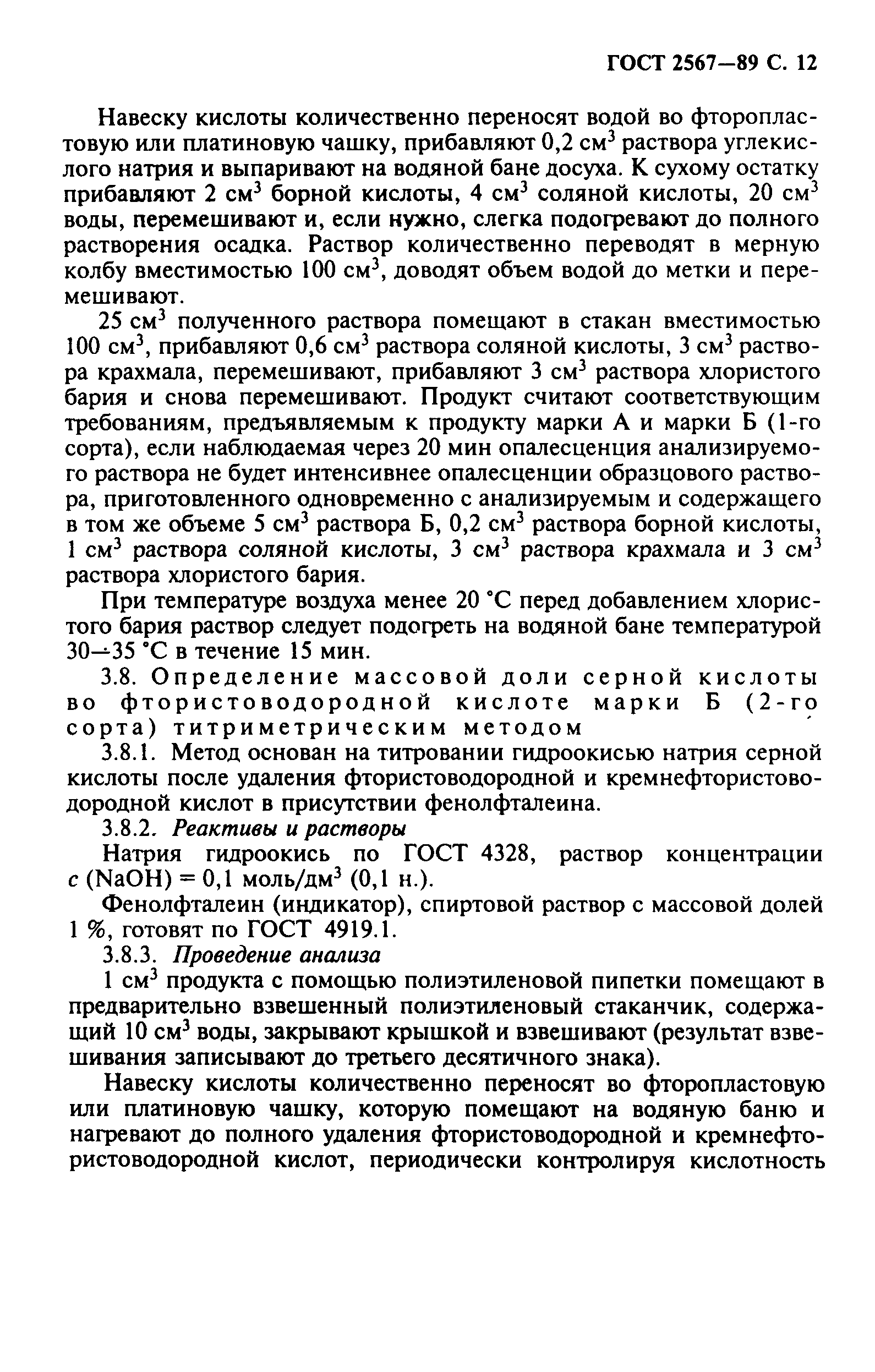 ГОСТ 2567—89 С. 12

Навеску кислоты количественно переносят водой во фторопластовую или платиновую чашку, прибавляют 0,2 см$^3$ раствора углекислого натрия и выпаривают на водяной бане досуха. К сухому остатку прибавляют 2 см$^3$ борной кислоты, 4 см$^3$ соляной кислоты, 20 см$^3$ воды, перемешивают и, если нужно, слегка подогревают до полного растворения осадка. Раствор количественно переводят в мерную колбу вместимостью 100 см$^3$, доводят объем водой до метки и перемешивают.

25 см$^3$ полученного раствора помещают в стакан вместимостью 100 см$^3$, прибавляют 0,6 см$^3$ раствора соляной кислоты, 3 см$^3$ раствора крахмала, перемешивают, прибавляют 3 см$^3$ раствора хлористого бария и снова перемешивают. Продукт считают соответствующим требованиям, предъявляемым к продукту марки А и марки Б (1-го сорта), если наблюдаемая через 20 мин опалесценция анализируемого раствора не будет интенсивнее опалесценции образцового раствора, приготовленного одновременно с анализируемым и содержащего в том же объеме 5 см$^3$ раствора Б, 0,2 см$^3$ раствора борной кислоты, 1 см$^3$ раствора соляной кислоты, 3 см$^3$ раствора крахмала и 3 см$^3$ раствора хлористого бария.

При температуре воздуха менее 20 °С перед добавлением хлористого бария раствор следует подогреть на водяной бане температурой 30÷35 °С в течение 15 мин.

3.8. Определение массовой доли серной кислоты во фтористоводородной кислоте марки Б (2-го сорта) титриметрическим методом

3.8.1. Метод основан на титровании гидроокисью натрия серной кислоты после удаления фтористоводородной и кремнефтористоводородной кислот в присутствии фенолфталеина.

3.8.2. Реактивы и растворы

Натрия гидроокись по ГОСТ 4328, раствор концентрации $c$ (NaOH) = 0,1 моль/дм$^3$ (0,1 н.).

Фенолфталеин (индикатор), спиртовой раствор с массовой долей 1 %, готовят по ГОСТ 4919.1.

3.8.3. Проведение анализа

1 см$^3$ продукта с помощью полиэтиленовой пипетки помещают в предварительно взвешенный полиэтиленовый стаканчик, содержащий 10 см$^3$ воды, закрывают крышкой и взвешивают (результат взвешивания записывают до третьего десятичного знака).

Навеску кислоты количественно переносят во фторопластовую или платиновую чашку, которую помещают на водяную баню и нагревают до полного удаления фтористоводородной и кремнефтористоводородной кислот, периодически контролируя кислотность